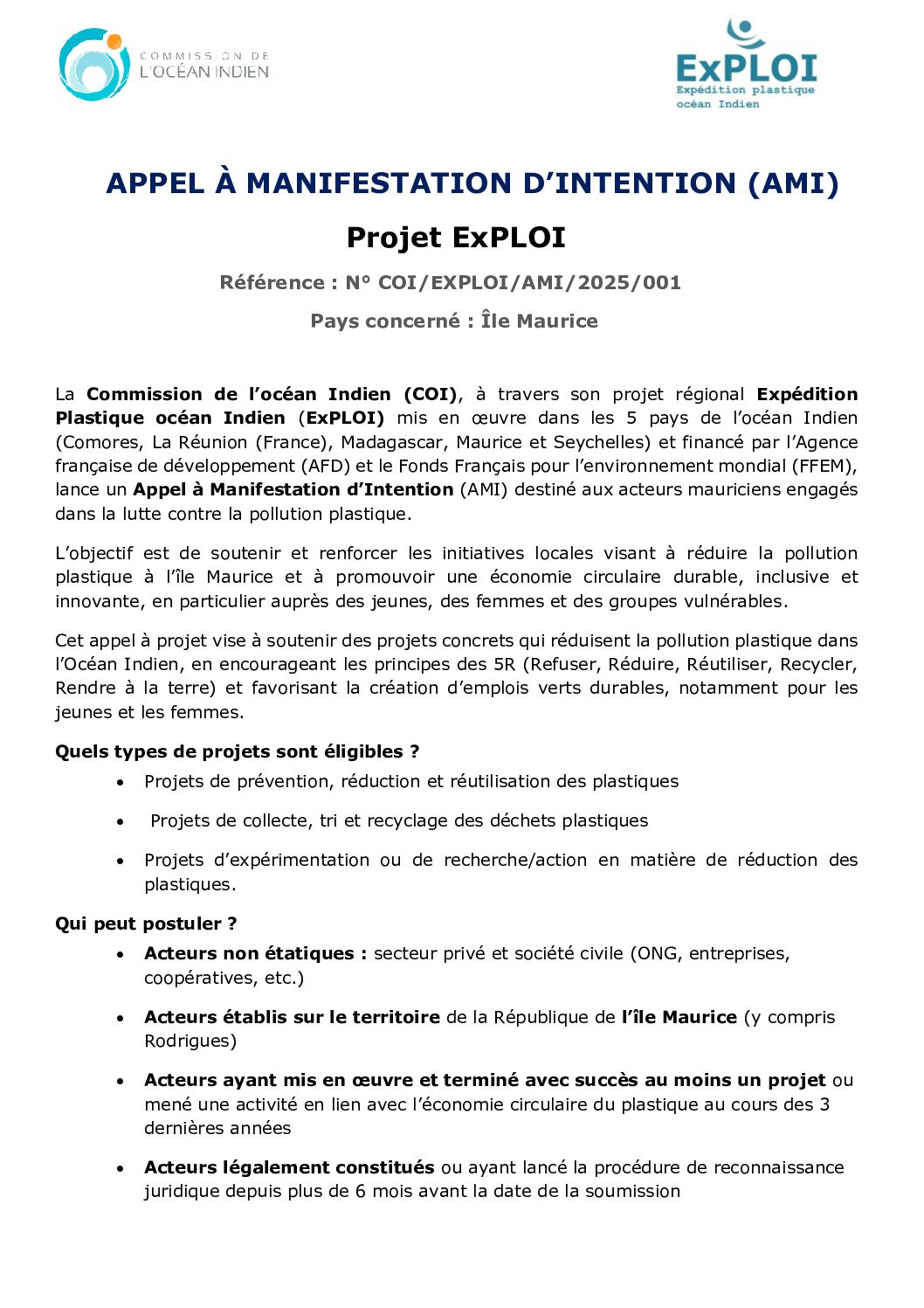 COMMISSION DE
L'OCÉAN INDIEN

ExPLOI
Expédition plastique océan Indien

APPEL À MANIFESTATION D'INTENTION (AMI)

Projet ExPLOI

Référence : N° COI/EXPLOI/AMI/2025/001

Pays concerné : Île Maurice

La Commission de l'océan Indien (COI), à travers son projet régional Expédition Plastique océan Indien (ExPLOI) mis en œuvre dans les 5 pays de l'océan Indien (Comores, La Réunion (France), Madagascar, Maurice et Seychelles) et financé par l'Agence française de développement (AFD) et le Fonds Français pour l'environnement mondial (FFEM), lance un Appel à Manifestation d'Intention (AMI) destiné aux acteurs mauriciens engagés dans la lutte contre la pollution plastique.

L'objectif est de soutenir et renforcer les initiatives locales visant à réduire la pollution plastique à l'île Maurice et à promouvoir une économie circulaire durable, inclusive et innovante, en particulier auprès des jeunes, des femmes et des groupes vulnérables.

Cet appel à projet vise à soutenir des projets concrets qui réduisent la pollution plastique dans l'Océan Indien, en encourageant les principes des 5R (Refuser, Réduire, Réutiliser, Recycler, Rendre à la terre) et favorisant la création d'emplois verts durables, notamment pour les jeunes et les femmes.

Quels types de projets sont éligibles ?

• Projets de prévention, réduction et réutilisation des plastiques

• Projets de collecte, tri et recyclage des déchets plastiques

• Projets d'expérimentation ou de recherche/action en matière de réduction des plastiques.

Qui peut postuler ?

• Acteurs non étatiques : secteur privé et société civile (ONG, entreprises, coopératives, etc.)

• Acteurs établis sur le territoire de la République de l'île Maurice (y compris Rodrigues)

• Acteurs ayant mis en œuvre et terminé avec succès au moins un projet ou mené une activité en lien avec l'économie circulaire du plastique au cours des 3 dernières années

• Acteurs légalement constitués ou ayant lancé la procédure de reconnaissance juridique depuis plus de 6 mois avant la date de la soumission